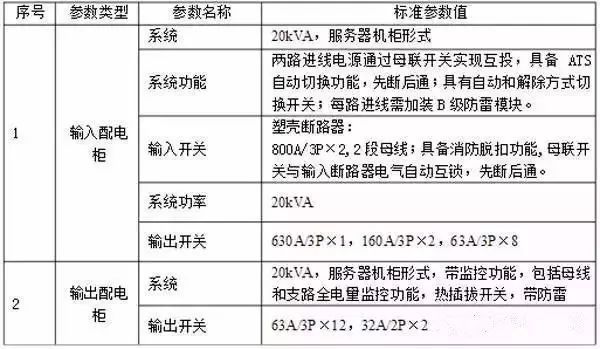 | 序号 | 参数类型 | 参数名称 | 标准参数值 |
|---|---|---|---|
| 1 | 输入配电柜 | 系统 | 20kVA，服务器机柜形式 |
| | | 系统功能 | 两路进线电源通过母联开关实现互投，具备 ATS 自动切换功能，先断后通；具有自动和解除方式切换开关；每路进线需加装 B 级防雷模块。 |
| | | 输入开关 | 塑壳断路器：800A/3P×2，2 段母线；具备消防脱扣功能，母联开关与输入断路器电气自动互锁，先断后通。 |
| | | 系统功率 | 20kVA |
| | | 输出开关 | 630A/3P×1，160A/3P×2，63A/3P×8 |
| 2 | 输出配电柜 | 系统 | 20kVA，服务器机柜形式，带监控功能，包括母线和支路全电量监控功能，热插拔开关，带防雷 |
| | | 输出开关 | 63A/3P×12，32A/2P×2 |